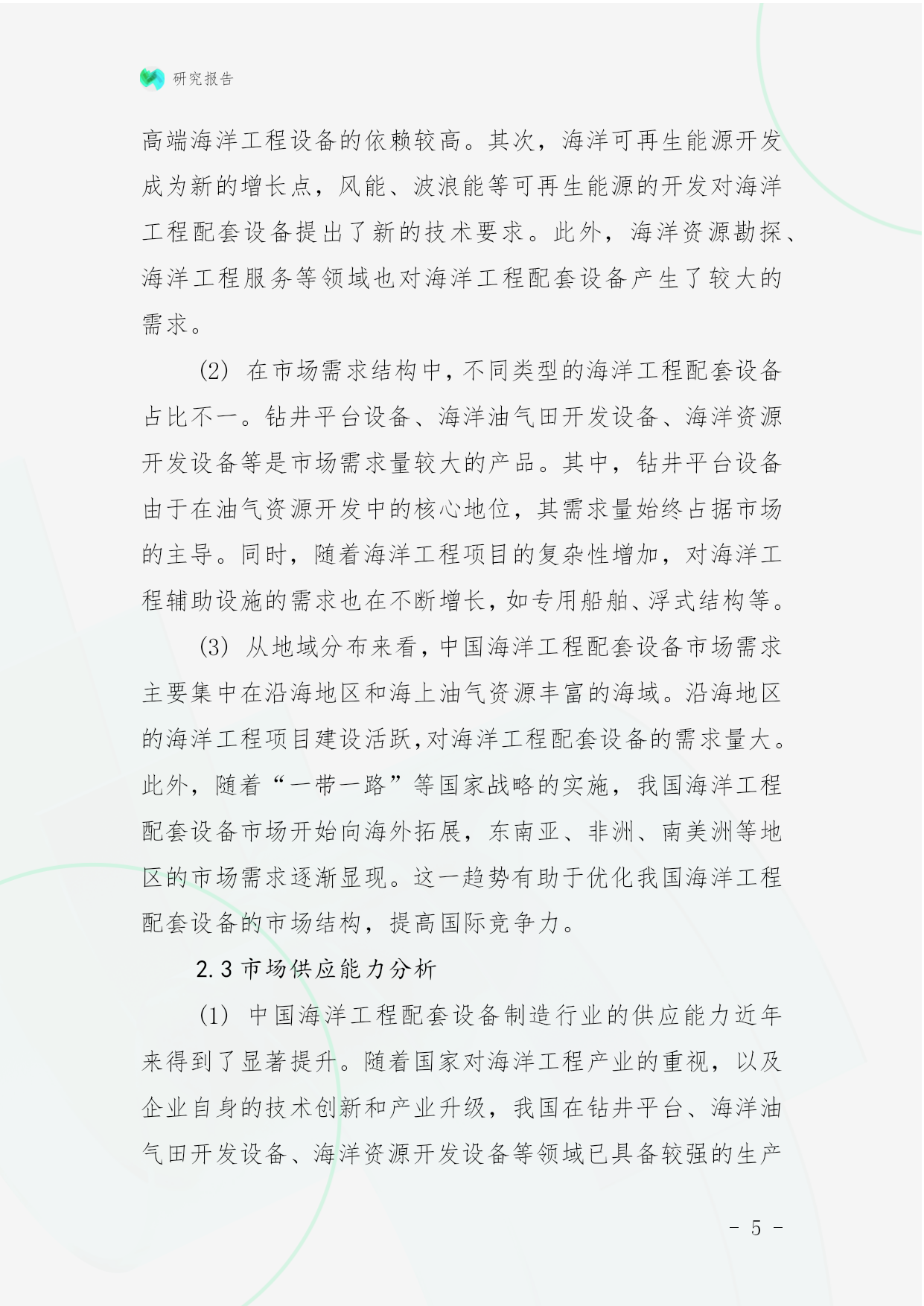 研究报告

高端海洋工程设备的依赖较高。其次，海洋可再生能源开发成为新的增长点，风能、波浪能等可再生能源的开发对海洋工程配套设备提出了新的技术要求。此外，海洋资源勘探、海洋工程服务等领域也对海洋工程配套设备产生了较大的需求。

(2) 在市场需求结构中，不同类型的海洋工程配套设备占比不一。钻井平台设备、海洋油气田开发设备、海洋资源开发设备等是市场需求量较大的产品。其中，钻井平台设备由于在油气资源开发中的核心地位，其需求量始终占据市场的主导。同时，随着海洋工程项目的复杂性增加，对海洋工程辅助设施的需求也在不断增长，如专用船舶、浮式结构等。

(3) 从地域分布来看，中国海洋工程配套设备市场需求主要集中在沿海地区和海上油气资源丰富的海域。沿海地区的海洋工程项目建设活跃，对海洋工程配套设备的需求量大。此外，随着“一带一路”等国家战略的实施，我国海洋工程配套设备市场开始向海外拓展，东南亚、非洲、南美洲等地区的市场需求逐渐显现。这一趋势有助于优化我国海洋工程配套设备的市场结构，提高国际竞争力。

2.3 市场供应能力分析

(1) 中国海洋工程配套设备制造行业的供应能力近年来得到了显著提升。随着国家对海洋工程产业的重视，以及企业自身的技术创新和产业升级，我国在钻井平台、海洋油气田开发设备、海洋资源开发设备等领域已具备较强的生产

- 5 -